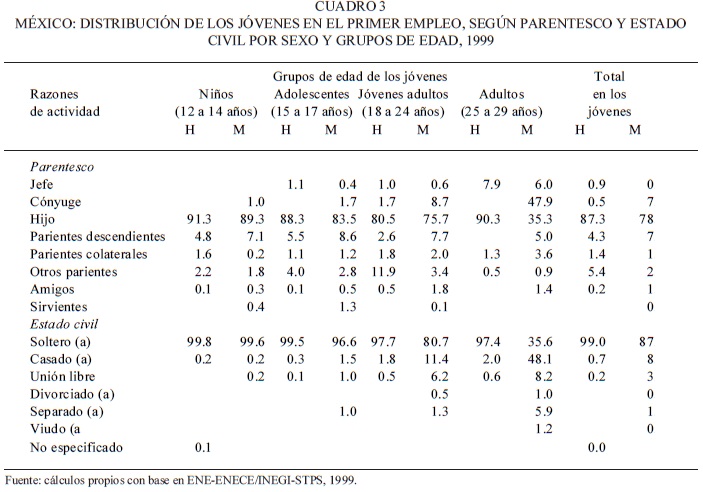 CUADRO 3
MÉXICO: DISTRIBUCIÓN DE LOS JÓVENES EN EL PRIMER EMPLEO, SEGÚN PARENTESCO Y ESTADO CIVIL POR SEXO Y GRUPOS DE EDAD, 1999

Grupos de edad de los jóvenes

| Razones de actividad | Niños (12 a 14 años) H | Niños (12 a 14 años) M | Adolescentes (15 a 17 años) H | Adolescentes (15 a 17 años) M | Jóvenes adultos (18 a 24 años) H | Jóvenes adultos (18 a 24 años) M | Adultos (25 a 29 años) H | Adultos (25 a 29 años) M | Total en los jóvenes H | Total en los jóvenes M |
|---|---|---|---|---|---|---|---|---|---|---|
| *Parentesco* | | | | | | | | | | |
| Jefe | | | 1.1 | 0.4 | 1.0 | 0.6 | 7.9 | 6.0 | 0.9 | 0 |
| Cónyuge | | 1.0 | | 1.7 | 1.7 | 8.7 | | 47.9 | 0.5 | 7 |
| Hijo | 91.3 | 89.3 | 88.3 | 83.5 | 80.5 | 75.7 | 90.3 | 35.3 | 87.3 | 78 |
| Parientes descendientes | 4.8 | 7.1 | 5.5 | 8.6 | 2.6 | 7.7 | | 5.0 | 4.3 | 7 |
| Parientes colaterales | 1.6 | 0.2 | 1.1 | 1.2 | 1.8 | 2.0 | 1.3 | 3.6 | 1.4 | 1 |
| Otros parientes | 2.2 | 1.8 | 4.0 | 2.8 | 11.9 | 3.4 | 0.5 | 0.9 | 5.4 | 2 |
| Amigos | 0.1 | 0.3 | 0.1 | 0.5 | 0.5 | 1.8 | | 1.4 | 0.2 | 1 |
| Sirvientes | | 0.4 | | 1.3 | | 0.1 | | | | 0 |
| *Estado civil* | | | | | | | | | | |
| Soltero (a) | 99.8 | 99.6 | 99.5 | 96.6 | 97.7 | 80.7 | 97.4 | 35.6 | 99.0 | 87 |
| Casado (a) | 0.2 | 0.2 | 0.3 | 1.5 | 1.8 | 11.4 | 2.0 | 48.1 | 0.7 | 8 |
| Unión libre | | 0.2 | 0.1 | 1.0 | 0.5 | 6.2 | 0.6 | 8.2 | 0.2 | 3 |
| Divorciado (a) | | | | | | 0.5 | | 1.0 | | 0 |
| Separado (a) | | | | 1.0 | | 1.3 | | 5.9 | | 1 |
| Viudo (a | | | | | | | | 1.2 | | 0 |
| No especificado | 0.1 | | | | | | | | 0.0 | |

Fuente: cálculos propios con base en ENE-ENECE/INEGI-STPS, 1999.